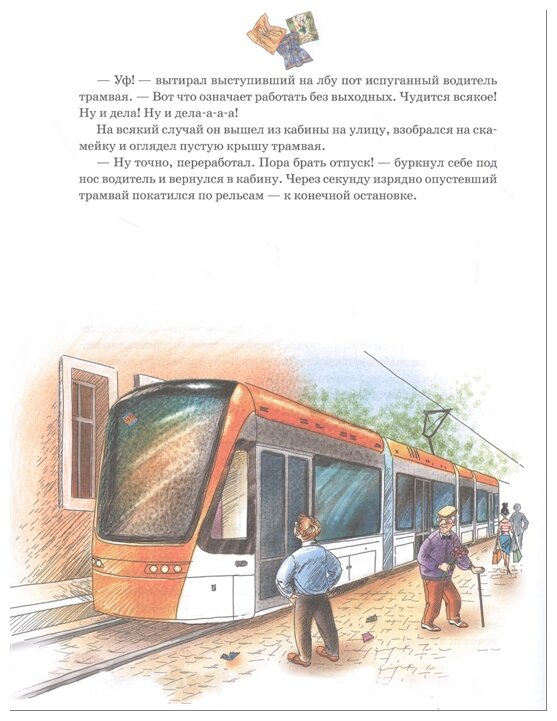 — Уф! — вытирал выступивший на лбу пот испуганный водитель трамвая. — Вот что означает работать без выходных. Чудится всякое! Ну и дела! Ну и дела-а-а-а!

На всякий случай он вышел из кабины на улицу, взобрался на скамейку и оглядел пустую крышу трамвая.

— Ну точно, переработал. Пора брать отпуск! — буркнул себе под нос водитель и вернулся в кабину. Через секунду изрядно опустевший трамвай покатился по рельсам — к конечной остановке.